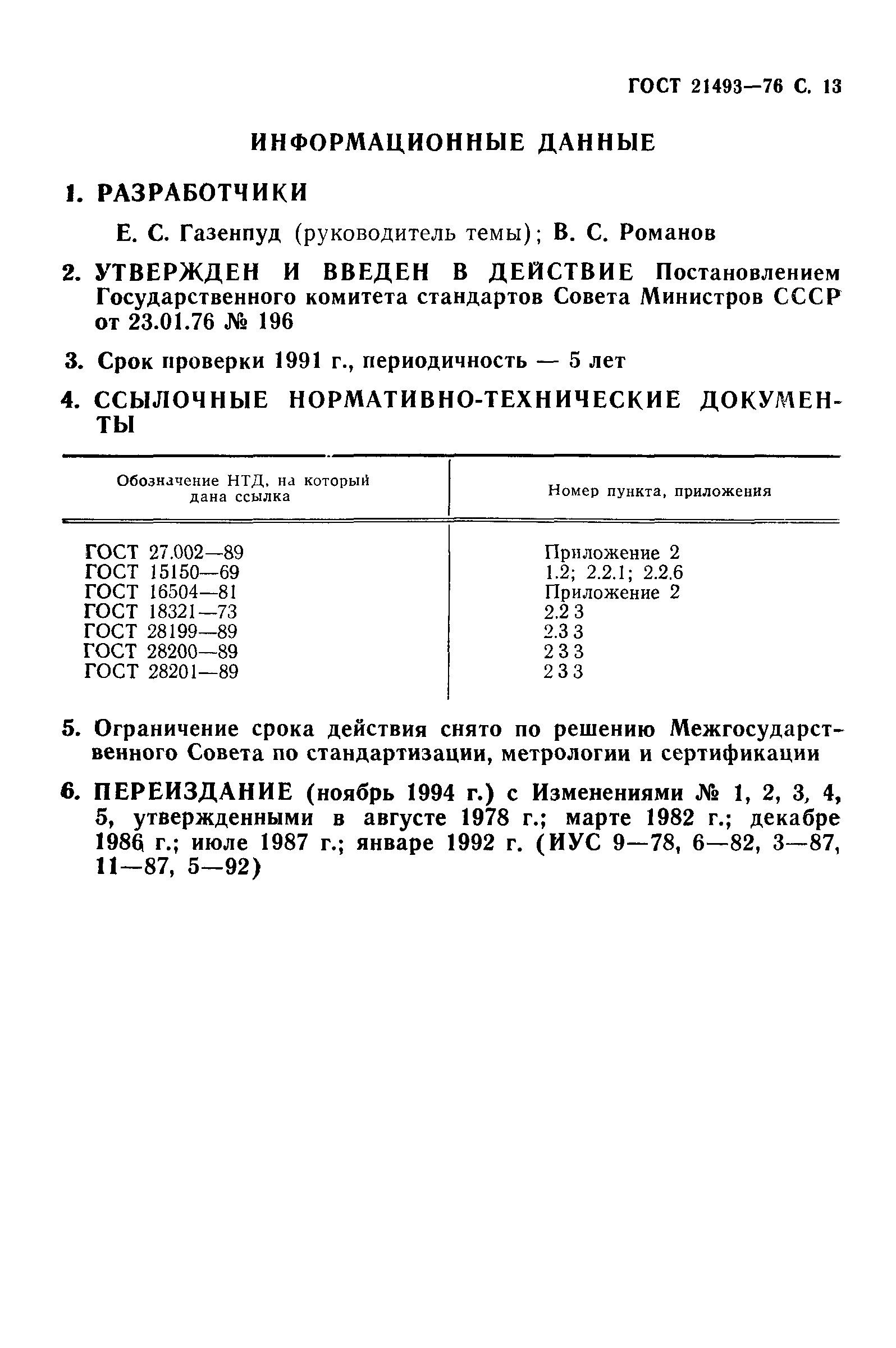 ГОСТ 21493—76 С. 13

ИНФОРМАЦИОННЫЕ ДАННЫЕ

1. РАЗРАБОТЧИКИ

Е. С. Газенпуд (руководитель темы); В. С. Романов

2. УТВЕРЖДЕН И ВВЕДЕН В ДЕЙСТВИЕ Постановлением Государственного комитета стандартов Совета Министров СССР от 23.01.76 № 196

3. Срок проверки 1991 г., периодичность — 5 лет

4. ССЫЛОЧНЫЕ НОРМАТИВНО-ТЕХНИЧЕСКИЕ ДОКУМЕНТЫ

| Обозначение НТД, на который дана ссылка | Номер пункта, приложения |
|---|---|
| ГОСТ 27.002—89 | Приложение 2 |
| ГОСТ 15150—69 | 1.2; 2.2.1; 2.2.6 |
| ГОСТ 16504—81 | Приложение 2 |
| ГОСТ 18321—73 | 2.2 3 |
| ГОСТ 28199—89 | 2.3 3 |
| ГОСТ 28200—89 | 2 3 3 |
| ГОСТ 28201—89 | 2 3 3 |

5. Ограничение срока действия снято по решению Межгосударственного Совета по стандартизации, метрологии и сертификации

6. ПЕРЕИЗДАНИЕ (ноябрь 1994 г.) с Изменениями № 1, 2, 3, 4, 5, утвержденными в августе 1978 г.; марте 1982 г.; декабре 1986 г.; июле 1987 г.; январе 1992 г. (ИУС 9—78, 6—82, 3—87, 11—87, 5—92)